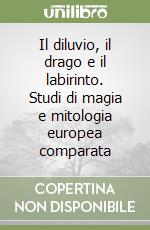 unilibro

Il diluvio, il drago e il labirinto. Studi di magia e mitologia europea comparata

COPERTINA NON DISPONIBILE